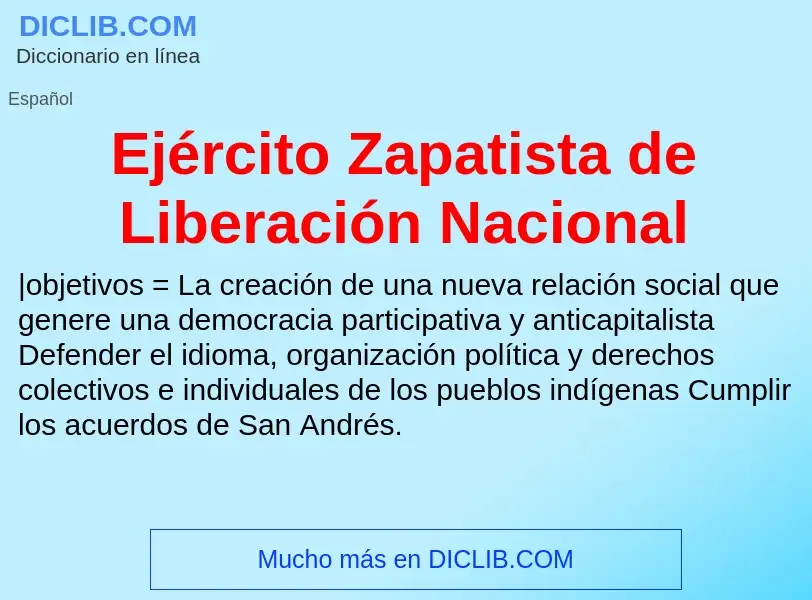 DICLIB.COM
Diccionario en línea

Español

Ejército Zapatista de Liberación Nacional

|objetivos = La creación de una nueva relación social que genere una democracia participativa y anticapitalista Defender el idioma, organización política y derechos colectivos e individuales de los pueblos indígenas Cumplir los acuerdos de San Andrés.

Mucho más en DICLIB.COM